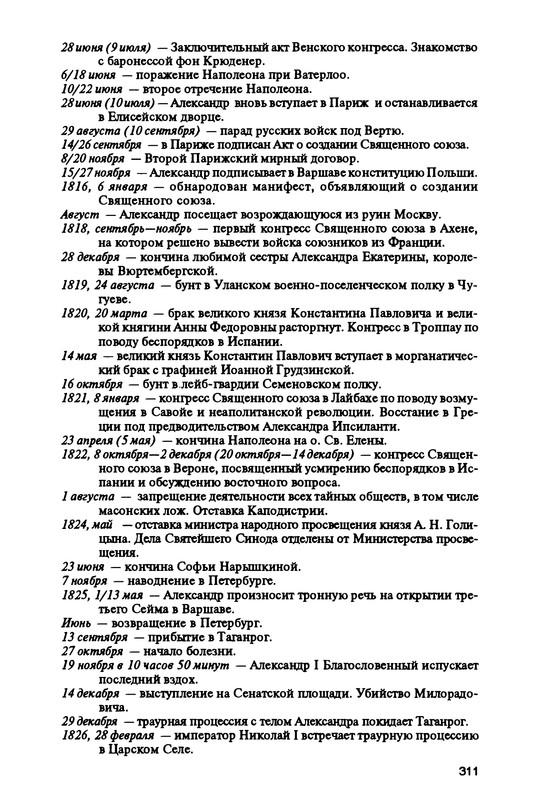 28 июня (9 июля) — Заключительный акт Венского конгресса. Знакомство с баронессой фон Крюденер.
6/18 июня — поражение Наполеона при Ватерлоо.
10/22 июня — второе отречение Наполеона.
28 июня (10 июля) — Александр вновь вступает в Париж и останавливается в Елисейском дворце.
29 августа (10 сентября) — парад русских войск под Вертю.
14/26 сентября — в Париже подписан Акт о создании Священного союза.
8/20 ноября — Второй Парижский мирный договор.
15/27 ноября — Александр подписывает в Варшаве конституцию Польши.
1816, 6 января — обнародован манифест, объявляющий о создании Священного союза.
Август — Александр посещает возрождающуюся из руин Москву.
1818, сентябрь—ноябрь — первый конгресс Священного союза в Ахене, на котором решено вывести войска союзников из Франции.
28 декабря — кончина любимой сестры Александра Екатерины, королевы Вюртембергской.
1819, 24 августа — бунт в Уланском военно-поселенческом полку в Чугуеве.
1820, 20 марта — брак великого князя Константина Павловича и великой княгини Анны Федоровны расторгнут. Конгресс в Троппау по поводу беспорядков в Испании.
14 мая — великий князь Константин Павлович вступает в морганатический брак с графиней Иоанной Грудзинской.
16 октября — бунт в лейб-гвардии Семеновском полку.
1821, 8 января — конгресс Священного союза в Лайбахе по поводу возмущения в Савойе и неаполитанской революции. Восстание в Греции под предводительством Александра Ипсиланти.
23 апреля (5 мая) — кончина Наполеона на о. Св. Елены.
1822, 8 октября—2 декабря (20 октября—14 декабря) — конгресс Священного союза в Вероне, посвященный усмирению беспорядков в Испании и обсуждению восточного вопроса.
1 августа — запрещение деятельности всех тайных обществ, в том числе масонских лож. Отставка Каподистрии.
1824, май — отставка министра народного просвещения князя А. Н. Голицына. Дела Святейшего Синода отделены от Министерства просвещения.
23 июня — кончина Софьи Нарышкиной.
7 ноября — наводнение в Петербурге.
1825, 1/13 мая — Александр произносит тронную речь на открытии третьего Сейма в Варшаве.
Июнь — возвращение в Петербург.
13 сентября — прибытие в Таганрог.
27 октября — начало болезни.
19 ноября в 10 часов 50 минут — Александр I Благословенный испускает последний вздох.
14 декабря — выступление на Сенатской площади. Убийство Милорадовича.
29 декабря — траурная процессия с телом Александра покидает Таганрог.
1826, 28 февраля — император Николай I встречает траурную процессию в Царском Селе.

311